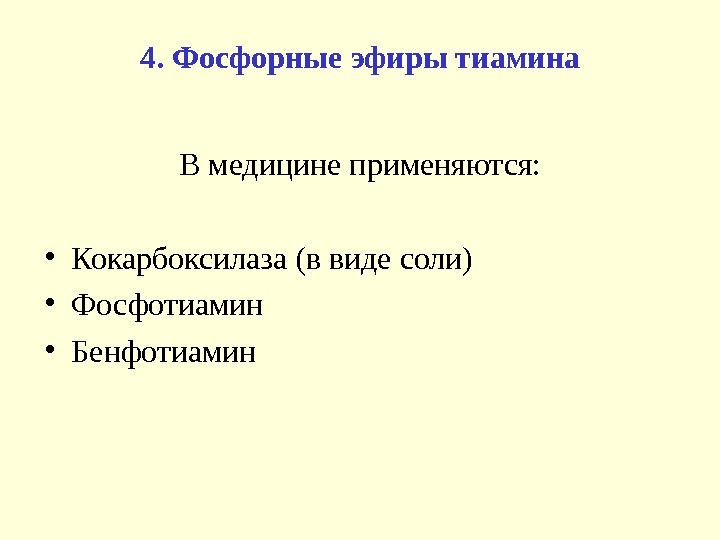 4. Фосфорные эфиры тиамина

В медицине применяются:

• Кокарбоксилаза (в виде соли)
• Фосфотиамин
• Бенфотиамин